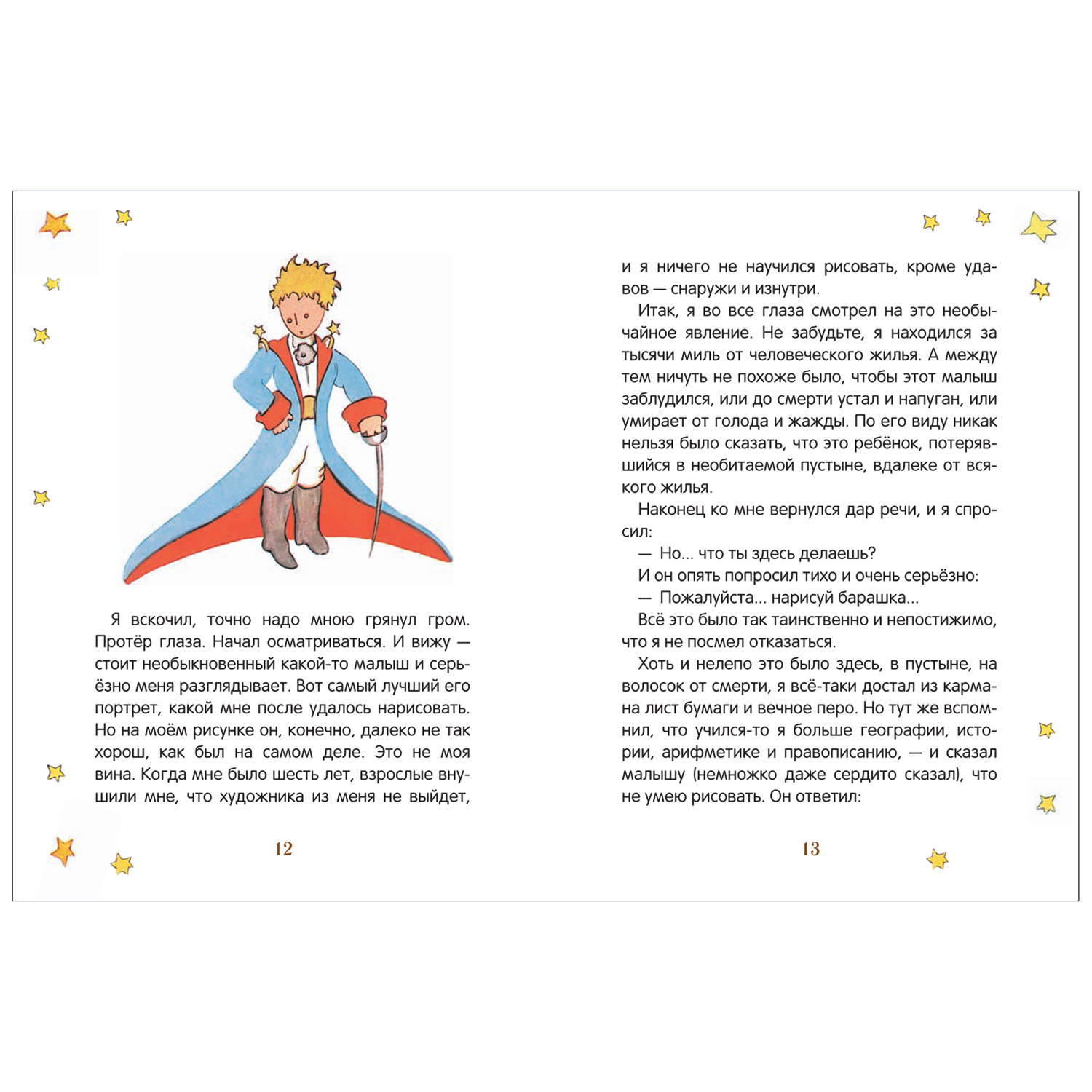 Я вскочил, точно надо мною грянул гром. Протёр глаза. Начал осматриваться. И вижу — стоит необыкновенный какой-то малыш и серьёзно меня разглядывает. Вот самый лучший его портрет, какой мне после удалось нарисовать. Но на моём рисунке он, конечно, далеко не так хорош, как был на самом деле. Это не моя вина. Когда мне было шесть лет, взрослые внушили мне, что художника из меня не выйдет,

12

и я ничего не научился рисовать, кроме удавов — снаружи и изнутри.

Итак, я во все глаза смотрел на это необычайное явление. Не забудьте, я находился за тысячи миль от человеческого жилья. А между тем ничуть не похоже было, чтобы этот малыш заблудился, или до смерти устал и напуган, или умирает от голода и жажды. По его виду никак нельзя было сказать, что это ребёнок, потерявшийся в необитаемой пустыне, вдалеке от всякого жилья.

Наконец ко мне вернулся дар речи, и я спросил:

— Но... что ты здесь делаешь?

И он опять попросил тихо и очень серьёзно:

— Пожалуйста... нарисуй барашка...

Всё это было так таинственно и непостижимо, что я не посмел отказаться.

Хоть и нелепо это было здесь, в пустыне, на волосок от смерти, я всё-таки достал из кармана лист бумаги и вечное перо. Но тут же вспомнил, что учился-то я больше географии, истории, арифметике и правописанию, — и сказал малышу (немножко даже сердито сказал), что не умею рисовать. Он ответил:

13